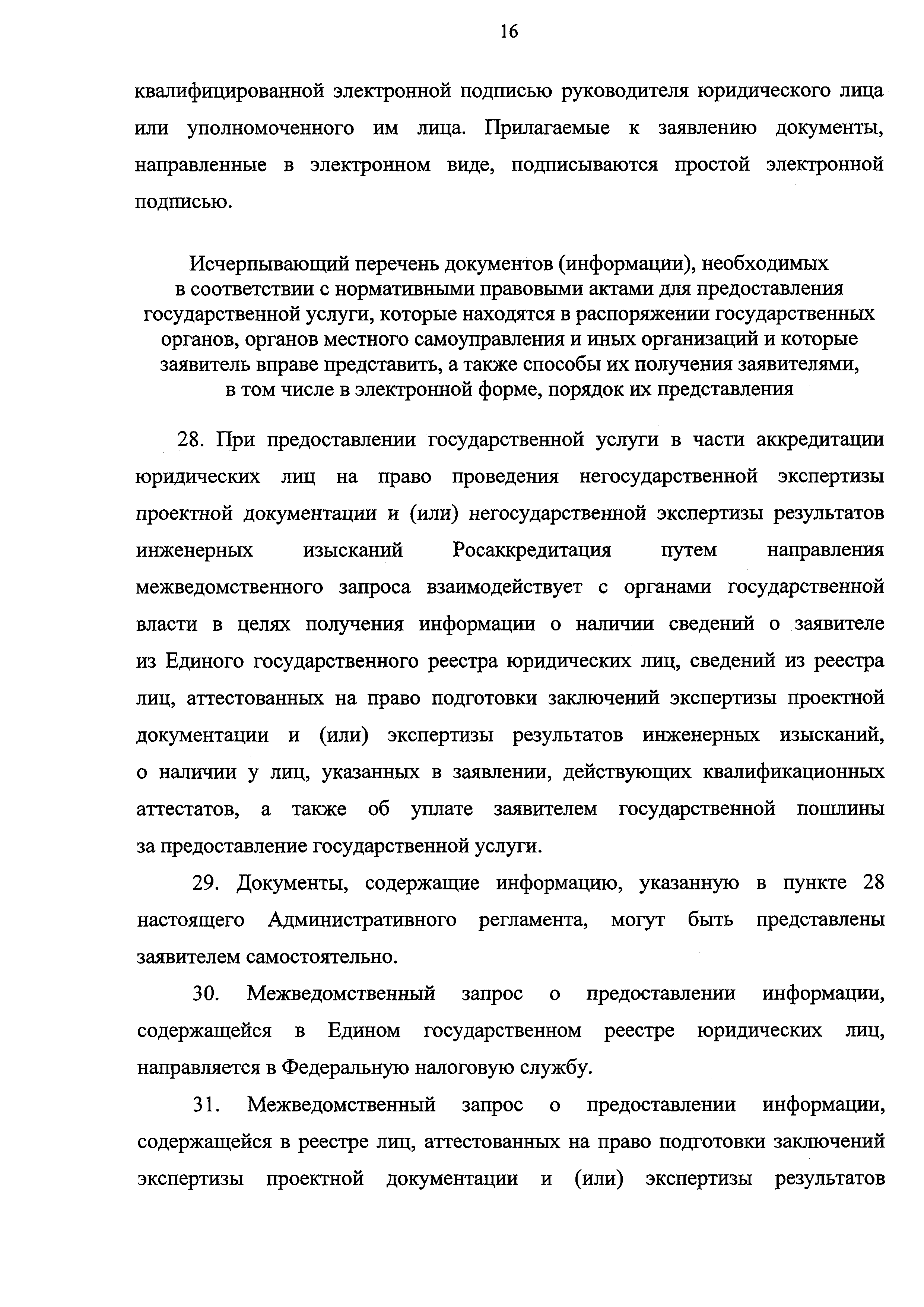 16

квалифицированной электронной подписью руководителя юридического лица или уполномоченного им лица. Прилагаемые к заявлению документы, направленные в электронном виде, подписываются простой электронной подписью.

Исчерпывающий перечень документов (информации), необходимых в соответствии с нормативными правовыми актами для предоставления государственной услуги, которые находятся в распоряжении государственных органов, органов местного самоуправления и иных организаций и которые заявитель вправе представить, а также способы их получения заявителями, в том числе в электронной форме, порядок их представления

28. При предоставлении государственной услуги в части аккредитации юридических лиц на право проведения негосударственной экспертизы проектной документации и (или) негосударственной экспертизы результатов инженерных изысканий Росаккредитация путем направления межведомственного запроса взаимодействует с органами государственной власти в целях получения информации о наличии сведений о заявителе из Единого государственного реестра юридических лиц, сведений из реестра лиц, аттестованных на право подготовки заключений экспертизы проектной документации и (или) экспертизы результатов инженерных изысканий, о наличии у лиц, указанных в заявлении, действующих квалификационных аттестатов, а также об уплате заявителем государственной пошлины за предоставление государственной услуги.

29. Документы, содержащие информацию, указанную в пункте 28 настоящего Административного регламента, могут быть представлены заявителем самостоятельно.

30. Межведомственный запрос о предоставлении информации, содержащейся в Едином государственном реестре юридических лиц, направляется в Федеральную налоговую службу.

31. Межведомственный запрос о предоставлении информации, содержащейся в реестре лиц, аттестованных на право подготовки заключений экспертизы проектной документации и (или) экспертизы результатов